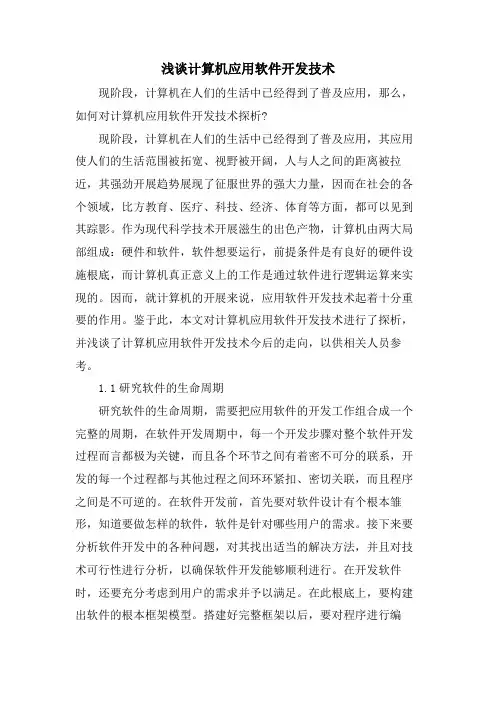 浅谈计算机应用软件开发技术

现阶段，计算机在人们的生活中已经得到了普及应用，那么，如何对计算机应用软件开发技术探析?

现阶段，计算机在人们的生活中已经得到了普及应用，其应用使人们的生活范围被拓宽、视野被开阔，人与人之间的距离被拉近，其强劲开展趋势展现了征服世界的强大力量，因而在社会的各个领域，比方教育、医疗、科技、经济、体育等方面，都可以见到其踪影。作为现代科学技术开展滋生的出色产物，计算机由两大局部组成：硬件和软件，软件想要运行，前提条件是有良好的硬件设施根底，而计算机真正意义上的工作是通过软件进行逻辑运算来实现的。因而，就计算机的开展来说，应用软件开发技术起着十分重要的作用。鉴于此，本文对计算机应用软件开发技术进行了探析，并浅谈了计算机应用软件开发技术今后的走向，以供相关人员参考。

1.1 研究软件的生命周期

研究软件的生命周期，需要把应用软件的开发工作组合成一个完整的周期，在软件开发周期中，每一个开发步骤对整个软件开发过程而言都极为关键，而且各个环节之间有着密不可分的联系，开发的每一个过程都与其他过程之间环环紧扣、密切关联，而且程序之间是不可逆的。在软件开发前，首先要对软件设计有个根本雏形，知道要做怎样的软件，软件是针对哪些用户的需求。接下来要分析软件开发中的各种问题，对其找出适当的解决方法，并且对技术可行性进行分析，以确保软件开发能够顺利进行。在开发软件时，还要充分考虑到用户的需求并予以满足。在此根底上，要构建出软件的根本框架模型。搭建好完整框架以后，要对程序进行编